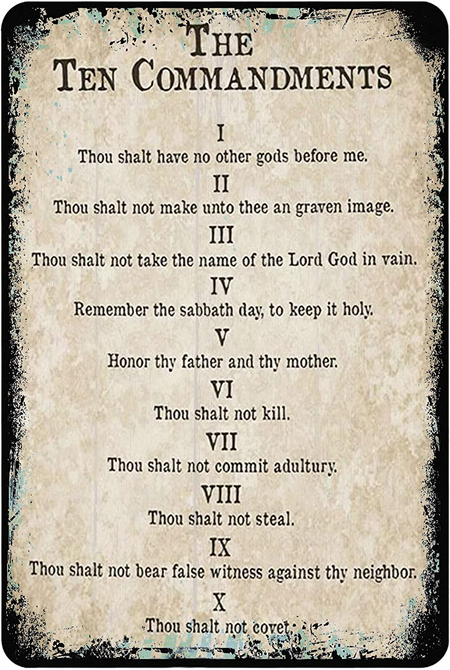 THE
TEN COMMANDMENTS

I
Thou shalt have no other gods before me.

II
Thou shalt not make unto thee an graven image.

III
Thou shalt not take the name of the Lord God in vain.

IV
Remember the sabbath day, to keep it holy.

V
Honor thy father and thy mother.

VI
Thou shalt not kill.

VII
Thou shalt not commit adultury.

VIII
Thou shalt not steal.

IX
Thou shalt not bear false witness against thy neighbor.

X
Thou shalt not covet.